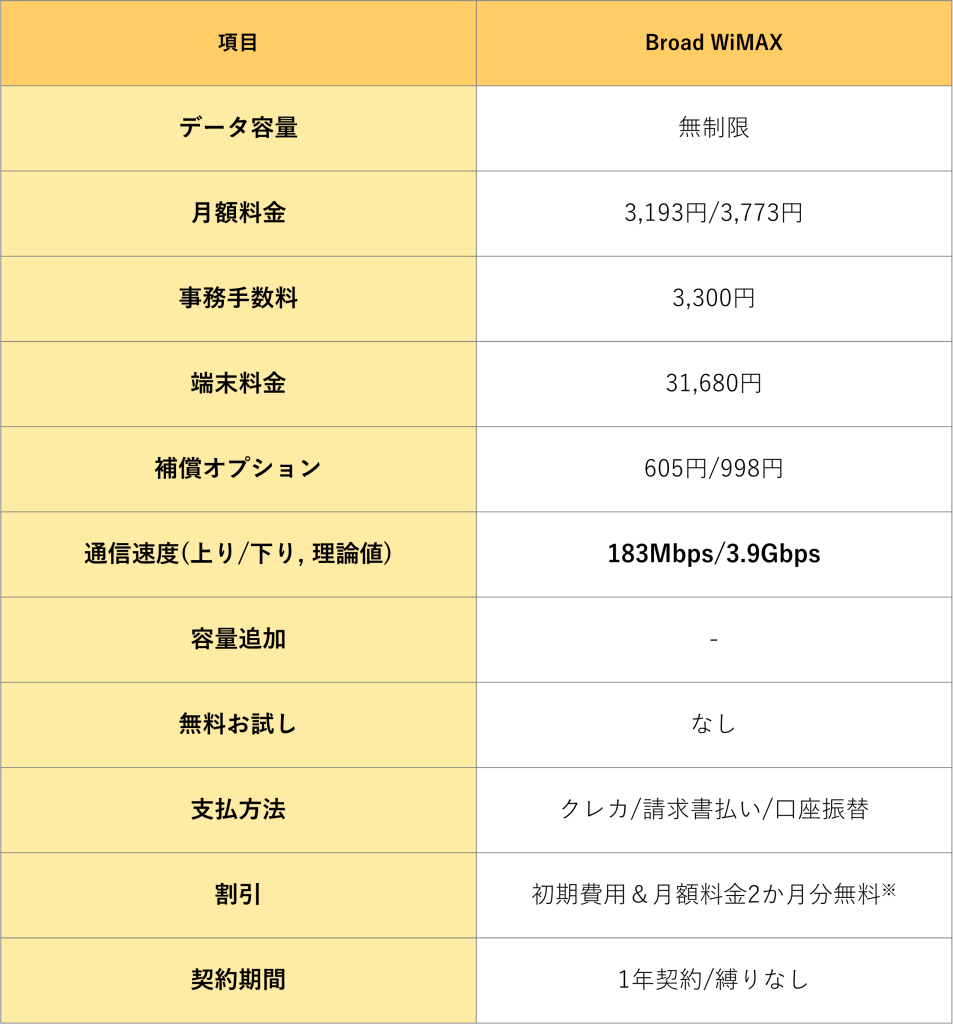 | 項目 | Broad WiMAX |
|---|---|
| データ容量 | 無制限 |
| 月額料金 | 3,193円/3,773円 |
| 事務手数料 | 3,300円 |
| 端末料金 | 31,680円 |
| 補償オプション | 605円/998円 |
| 通信速度(上り/下り, 理論値) | 183Mbps/3.9Gbps |
| 容量追加 | - |
| 無料お試し | なし |
| 支払方法 | クレカ/請求書払い/口座振替 |
| 割引 | 初期費用＆月額料金2か月分無料※ |
| 契約期間 | 1年契約/縛りなし |